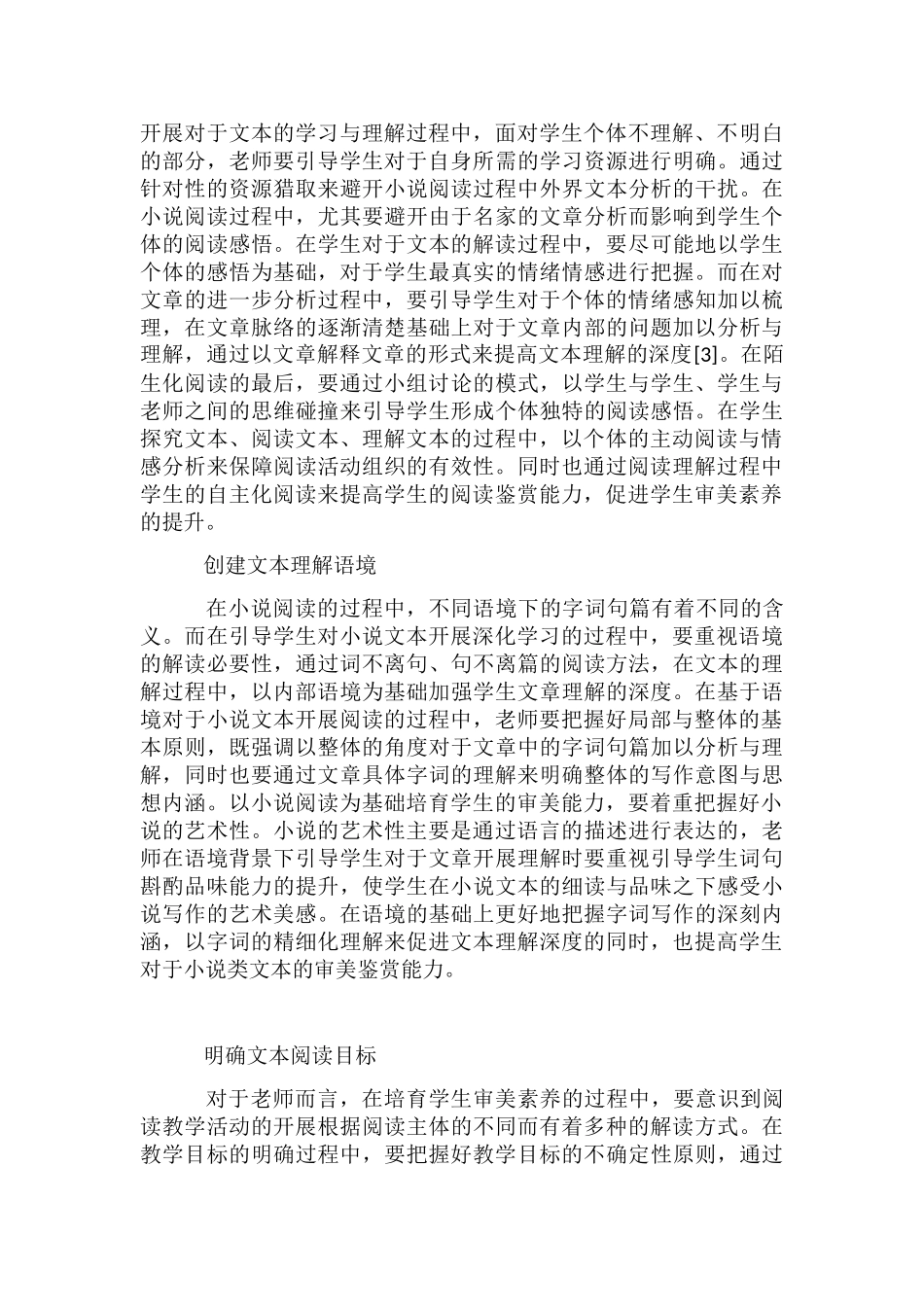 开展对于文本的学习与理解过程中，面对学生个体不理解、不明白的部分，老师要引导学生对于自身所需的学习资源进行明确。通过针对性的资源猎取来避开小说阅读过程中外界文本分析的干扰。在小说阅读过程中，尤其要避开由于名家的文章分析而影响到学生个体的阅读感悟。在学生对于文本的解读过程中，要尽可能地以学生个体的感悟为基础，对于学生最真实的情绪情感进行把握。而在对文章的进一步分析过程中，要引导学生对于个体的情绪感知加以梳理，在文章脉络的逐渐清楚基础上对于文章内部的问题加以分析与理解，通过以文章解释文章的形式来提高文本理解的深度[3]。在陌生化阅读的最后，要通过小组讨论的模式，以学生与学生、学生与老师之间的思维碰撞来引导学生形成个体独特的阅读感悟。在学生探究文本、阅读文本、理解文本的过程中，以个体的主动阅读与情感分析来保障阅读活动组织的有效性。同时也通过阅读理解过程中学生的自主化阅读来提高学生的阅读鉴赏能力，促进学生审美素养的提升。

创建文本理解语境

在小说阅读的过程中，不同语境下的字词句篇有着不同的含义。而在引导学生对小说文本开展深化学习的过程中，要重视语境的解读必要性，通过词不离句、句不离篇的阅读方法，在文本的理解过程中，以内部语境为基础加强学生文章理解的深度。在基于语境对于小说文本开展阅读的过程中，老师要把握好局部与整体的基本原则，既强调以整体的角度对于文章中的字词句篇加以分析与理解，同时也要通过文章具体字词的理解来明确整体的写作意图与思想内涵。以小说阅读为基础培育学生的审美能力，要着重把握好小说的艺术性。小说的艺术性主要是通过语言的描述进行表达的，老师在语境背景下引导学生对于文章开展理解时要重视引导学生词句斟酌品味能力的提升，使学生在小说文本的细读与品味之下感受小说写作的艺术美感。在语境的基础上更好地把握字词写作的深刻内涵，以字词的精细化理解来促进文本理解深度的同时，也提高学生对于小说类文本的审美鉴赏能力。

明确文本阅读目标

对于老师而言，在培育学生审美素养的过程中，要意识到阅读教学活动的开展根据阅读主体的不同而有着多种的解读方式。在教学目标的明确过程中，要把握好教学目标的不确定性原则，通过